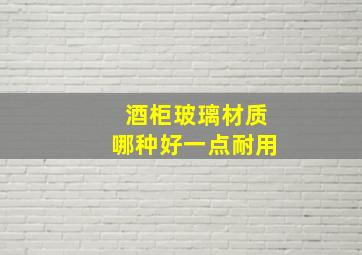 酒柜玻璃材质
哪种好一点耐用